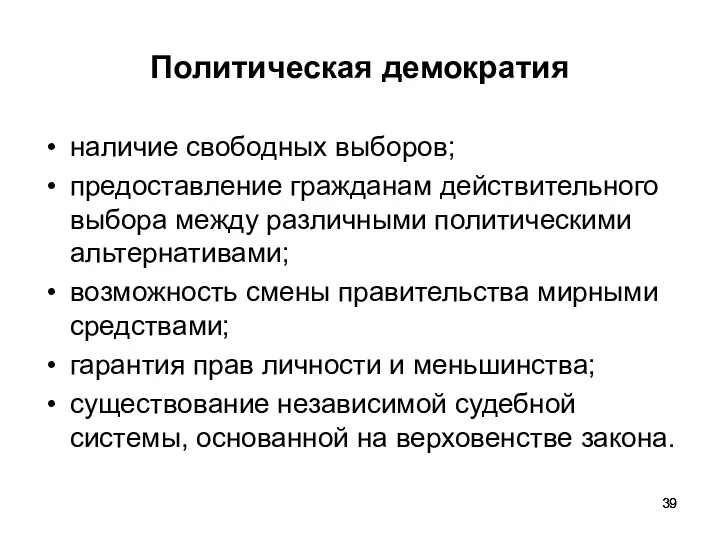 Политическая демократия

• наличие свободных выборов;
• предоставление гражданам действительного выбора между различными политическими альтернативами;
• возможность смены правительства мирными средствами;
• гарантия прав личности и меньшинства;
• существование независимой судебной системы, основанной на верховенстве закона.

39